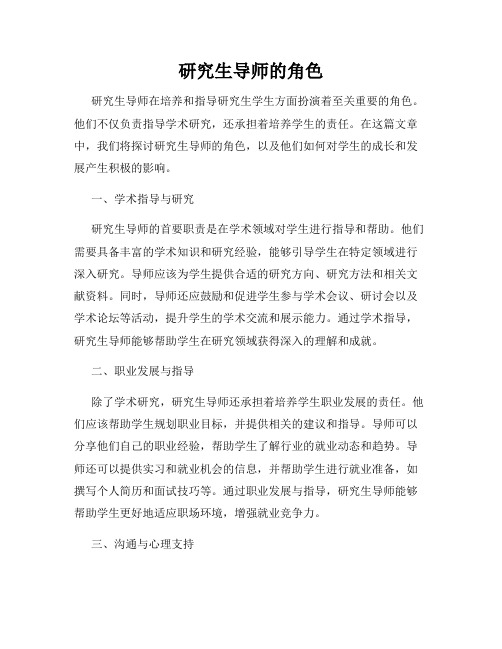 研究生导师的角色

研究生导师在培养和指导研究生学生方面扮演着至关重要的角色。他们不仅负责指导学术研究，还承担着培养学生的责任。在这篇文章中，我们将探讨研究生导师的角色，以及他们如何对学生的成长和发展产生积极的影响。

一、学术指导与研究

研究生导师的首要职责是在学术领域对学生进行指导和帮助。他们需要具备丰富的学术知识和研究经验，能够引导学生在特定领域进行深入研究。导师应该为学生提供合适的研究方向、研究方法和相关文献资料。同时，导师还应鼓励和促进学生参与学术会议、研讨会以及学术论坛等活动，提升学生的学术交流和展示能力。通过学术指导，研究生导师能够帮助学生在研究领域获得深入的理解和成就。

二、职业发展与指导

除了学术研究，研究生导师还承担着培养学生职业发展的责任。他们应该帮助学生规划职业目标，并提供相关的建议和指导。导师可以分享他们自己的职业经验，帮助学生了解行业的就业动态和趋势。导师还可以提供实习和就业机会的信息，并帮助学生进行就业准备，如撰写个人简历和面试技巧等。通过职业发展与指导，研究生导师能够帮助学生更好地适应职场环境，增强就业竞争力。

三、沟通与心理支持